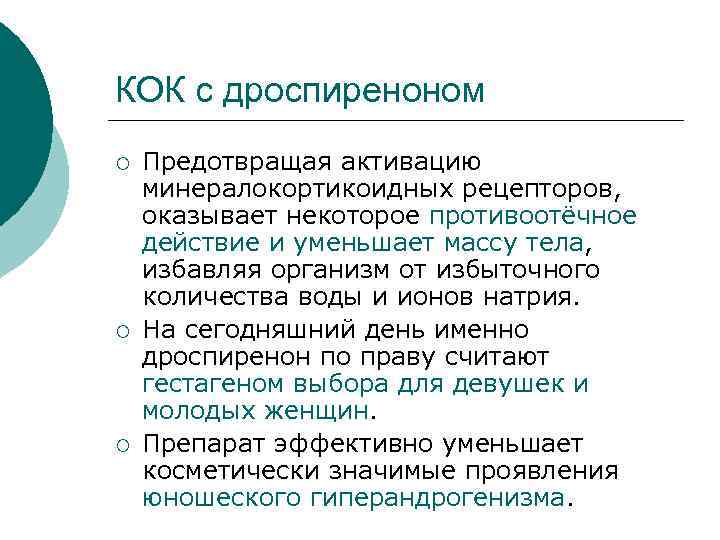 КОК с дроспиреноном

○ Предотвращая активацию минералокортикоидных рецепторов, оказывает некоторое противоотёчное действие и уменьшает массу тела, избавляя организм от избыточного количества воды и ионов натрия.
○ На сегодняшний день именно дроспиренон по праву считают гестагеном выбора для девушек и молодых женщин.
○ Препарат эффективно уменьшает косметически значимые проявления юношеского гиперандрогенизма.